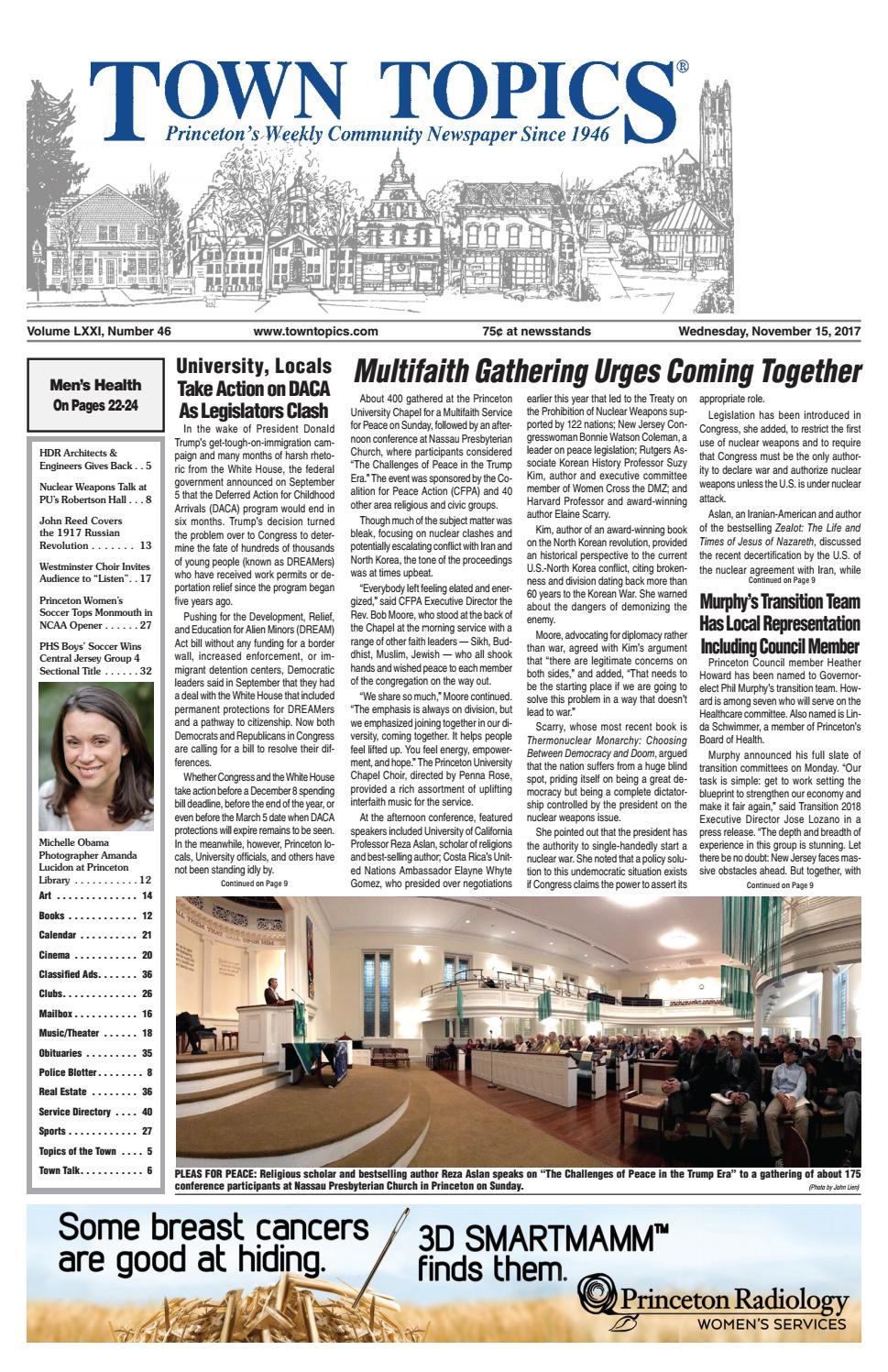 TOWN TOPICS®

Princeton's Weekly Community Newspaper Since 1946

Volume LXXI, Number 46 www.towntopics.com 75¢ at newsstands Wednesday, November 15, 2017

Men's Health On Pages 22-24

HDR Architects & Engineers Gives Back . . 5

Nuclear Weapons Talk at PU's Robertson Hall . . . 8

John Reed Covers the 1917 Russian Revolution . . . . . . . 13

Westminster Choir Invites Audience to "Listen" . . 17

Princeton Women's Soccer Tops Monmouth in NCAA Opener . . . . . . 27

PHS Boys' Soccer Wins Central Jersey Group 4 Sectional Title . . . . . . 32

Michelle Obama Photographer Amanda Lucidon at Princeton Library . . . . . . . . . . . 12

Art . . . . . . . . . . . . . . 14
Books . . . . . . . . . . . . 12
Calendar . . . . . . . . . . 21
Cinema . . . . . . . . . . . 20
Classified Ads. . . . . . . 36
Clubs. . . . . . . . . . . . . 26
Mailbox . . . . . . . . . . . 16
Music/Theater . . . . . . . 18
Obituaries . . . . . . . . . 35
Police Blotter . . . . . . . . 8
Real Estate . . . . . . . . 36
Service Directory . . . . 40
Sports . . . . . . . . . . . . 27
Topics of the Town . . . . 5
Town Talk. . . . . . . . . . . 6

University, Locals Take Action on DACA As Legislators Clash

In the wake of President Donald Trump's get-tough-on-immigration campaign and many months of harsh rhetoric from the White House, the federal government announced on September 5 that the Deferred Action for Childhood Arrivals (DACA) program would end in six months. Trump's decision turned the problem over to Congress to determine the fate of hundreds of thousands of young people (known as DREAMers) who have received work permits or deportation relief since the program began five years ago.

Pushing for the Development, Relief, and Education for Alien Minors (DREAM) Act bill without any funding for a border wall, increased enforcement, or immigrant detention centers, Democratic leaders said in September that they had a deal with the White House that included permanent protections for DREAMers and a pathway to citizenship. Now both Democrats and Republicans in Congress are calling for a bill to resolve their differences.

Whether Congress and the White House take action before a December 8 spending bill deadline, before the end of the year, or even before the March 5 date when DACA protections will expire remains to be seen. In the meanwhile, however, Princeton locals, University officials, and others have not been standing idly by.

Continued on Page 9

Multifaith Gathering Urges Coming Together

About 400 gathered at the Princeton University Chapel for a Multifaith Service for Peace on Sunday, followed by an afternoon conference at Nassau Presbyterian Church, where participants considered "The Challenges of Peace in the Trump Era." The event was sponsored by the Coalition for Peace Action (CFPA) and 40 other area religious and civic groups.

Though much of the subject matter was bleak, focusing on nuclear clashes and potentially escalating conflict with Iran and North Korea, the tone of the proceedings was at times upbeat.

"Everybody left feeling elated and energized," said CFPA Executive Director the Rev. Bob Moore, who stood at the back of the Chapel at the morning service with a range of other faith leaders — Sikh, Buddhist, Muslim, Jewish — who all shook hands and wished peace to each member of the congregation on the way out.

"We share so much," Moore continued. "The emphasis is always on division, but we emphasized joining together in our diversity, coming together. It helps people feel lifted up. You feel energy, empowerment, and hope." The Princeton University Chapel Choir, directed by Penna Rose, provided a rich assortment of uplifting interfaith music for the service.

At the afternoon conference, featured speakers included University of California Professor Reza Aslan, scholar of religions and best-selling author; Costa Rica's United Nations Ambassador Elayne Whyte Gomez, who presided over negotiations earlier this year that led to the Treaty on the Prohibition of Nuclear Weapons supported by 122 nations; New Jersey Congresswoman Bonnie Watson Coleman, a leader on peace legislation; Rutgers Associate Korean History Professor Suzy Kim, author and executive committee member of Women Cross the DMZ; and Harvard Professor and award-winning author Elaine Scarry.

Kim, author of an award-winning book on the North Korean revolution, provided an historical perspective to the current U.S.-North Korea conflict, citing brokenness and division dating back more than 60 years to the Korean War. She warned about the dangers of demonizing the enemy.

Moore, advocating for diplomacy rather than war, agreed with Kim's argument that "there are legitimate concerns on both sides," and added, "That needs to be the starting place if we are going to solve this problem in a way that doesn't lead to war."

Scarry, whose most recent book is Thermonuclear Monarchy: Choosing Between Democracy and Doom, argued that the nation suffers from a huge blind spot, priding itself on being a great democracy but being a complete dictatorship controlled by the president on the nuclear weapons issue.

She pointed out that the president has the authority to single-handedly start a nuclear war. She noted that a policy solution to this undemocratic situation exists if Congress claims the power to assert its appropriate role.

Legislation has been introduced in Congress, she added, to restrict the first use of nuclear weapons and to require that Congress must be the only authority to declare war and authorize nuclear weapons unless the U.S. is under nuclear attack.

Aslan, an Iranian-American and author of the bestselling Zealot: The Life and Times of Jesus of Nazareth, discussed the recent decertification by the U.S. of the nuclear agreement with Iran, while

Continued on Page 9

Murphy's Transition Team Has Local Representation Including Council Member

Princeton Council member Heather Howard has been named to Governor-elect Phil Murphy's transition team. Howard is among seven who will serve on the Healthcare committee. Also named is Linda Schwimmer, a member of Princeton's Board of Health.

Murphy announced his full slate of transition committees on Monday. "Our task is simple: get to work setting the blueprint to strengthen our economy and make it fair again," said Transition 2018 Executive Director Jose Lozano in a press release. "The depth and breadth of experience in this group is stunning. Let there be no doubt: New Jersey faces massive obstacles ahead. But together, with

Continued on Page 9

PLEAS FOR PEACE: Religious scholar and bestselling author Reza Aslan speaks on "The Challenges of Peace in the Trump Era" to a gathering of about 175 conference participants at Nassau Presbyterian Church in Princeton on Sunday.

(Photo by John Lien)

Some breast cancers are good at hiding.

3D SMARTMAMM™ finds them.

Princeton Radiology
WOMEN'S SERVICES